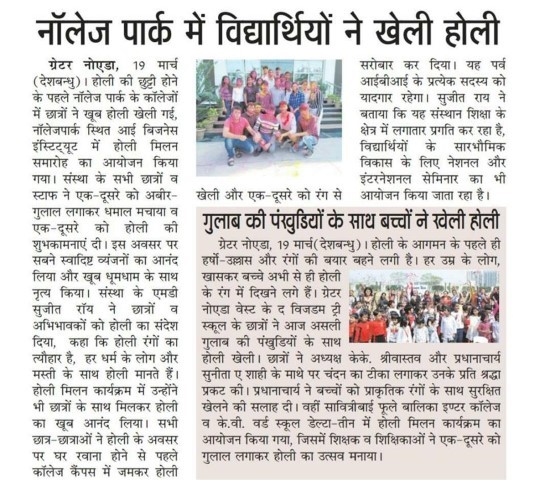 नॉलेज पार्क में विद्यार्थियों ने खेली होली

ग्रेटर नोएडा, 19 मार्च (देशबन्धु)। होली की छुट्टी होने के पहले नॉलेज पार्क के कॉलेजों में छात्रों ने खूब होली खेली गई, नॉलेजपार्क स्थित आई बिजनेस इंस्टिट्यूट में होली मिलन समारोह का आयोजन किया गया। संस्था के सभी छात्रों व स्टाफ ने एक-दूसरे को अबीर-गुलाल लगाकर धमाल मचाया व एक-दूसरे को होली की शुभकामनाएं दी। इस अवसर पर सबने स्वादिष्ट व्यंजनों का आनंद लिया और खूब धूमधाम के साथ नृत्य किया। संस्था के एमडी सुजीत रॉय ने छात्रों व अभिभावकों को होली का संदेश दिया, कहा कि होली रंगों का त्यौहार है, हर धर्म के लोग और मस्ती के साथ होली मानते हैं। होली मिलन कार्यक्रम में उन्होंने भी छात्रों के साथ मिलकर होली का खूब आनंद लिया। सभी छात्र-छात्राओं ने होली के अवसर पर घर रवाना होने से पहले कॉलेज कैंपस में जमकर होली खेली और एक-दूसरे को रंग से सरोबार कर दिया। यह पर्व आईबीआई के प्रत्येक सदस्य को यादगार रहेगा। सुजीत राय ने बताया कि यह संस्थान शिक्षा के क्षेत्र में लगातार प्रगति कर रहा है, विद्यार्थियों के सारभौमिक विकास के लिए नेशनल और इंटरनेशनल सेमिनार का भी आयोजन किया जाता रहा है।

गुलाब की पंखुडियों के साथ बच्चों ने खेली होली

ग्रेटर नोएडा, 19 मार्च(देशबन्धु)। होली के आगमन के पहले ही हर्षो-उल्लास और रंगों की बयार बहने लगी है। हर उम्र के लोग, खासकर बच्चे अभी से ही होली के रंग में दिखने लगे हैं। ग्रेटर नोएडा वेस्ट के द विजडम ट्री स्कूल के छात्रों ने आज असली गुलाब की पंखुडियों के साथ होली खेली। छात्रों ने अध्यक्ष केके. श्रीवास्तव और प्रधानाचार्य सुनीता ए शाही के माथे पर चंदन का टीका लगाकर उनके प्रति श्रद्धा प्रकट की। प्रधानाचार्य ने बच्चों को प्राकृतिक रंगों के साथ सुरक्षित खेलने की सलाह दी। वहीं सावित्रीबाई फूले बालिका इण्टर कॉलेज व के.वी. वर्ड स्कूल डेल्टा-तीन में होली मिलन कार्यक्रम का आयोजन किया गया, जिसमें शिक्षक व शिक्षिकाओं ने एक-दूसरे को गुलाल लगाकर होली का उत्सव मनाया।